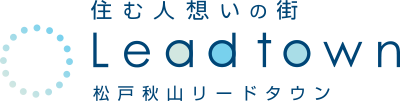 住む人想いの街
Leadtown
松戸秋山リードタウン